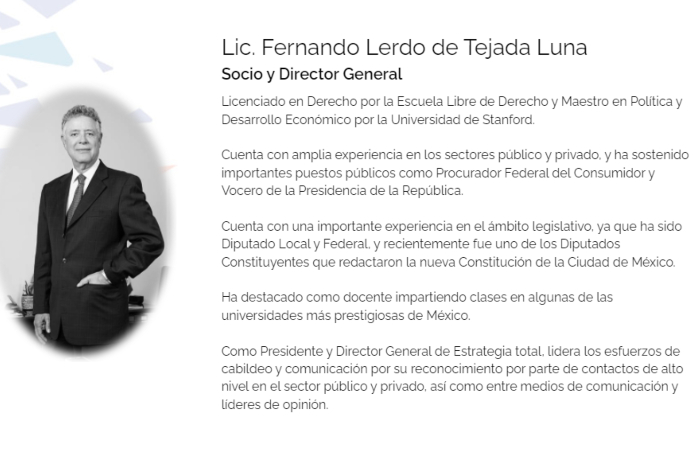 Lic. Fernando Lerdo de Tejada Luna
Socio y Director General

Licenciado en Derecho por la Escuela Libre de Derecho y Maestro en Política y Desarrollo Económico por la Universidad de Stanford.

Cuenta con amplia experiencia en los sectores público y privado, y ha sostenido importantes puestos públicos como Procurador Federal del Consumidor y Vocero de la Presidencia de la República.

Cuenta con una importante experiencia en el ámbito legislativo, ya que ha sido Diputado Local y Federal, y recientemente fue uno de los Diputados Constituyentes que redactaron la nueva Constitución de la Ciudad de México.

Ha destacado como docente impartiendo clases en algunas de las universidades más prestigiosas de México.

Como Presidente y Director General de Estrategia total, lidera los esfuerzos de cabildeo y comunicación por su reconocimiento por parte de contactos de alto nivel en el sector público y privado, así como entre medios de comunicación y líderes de opinión.